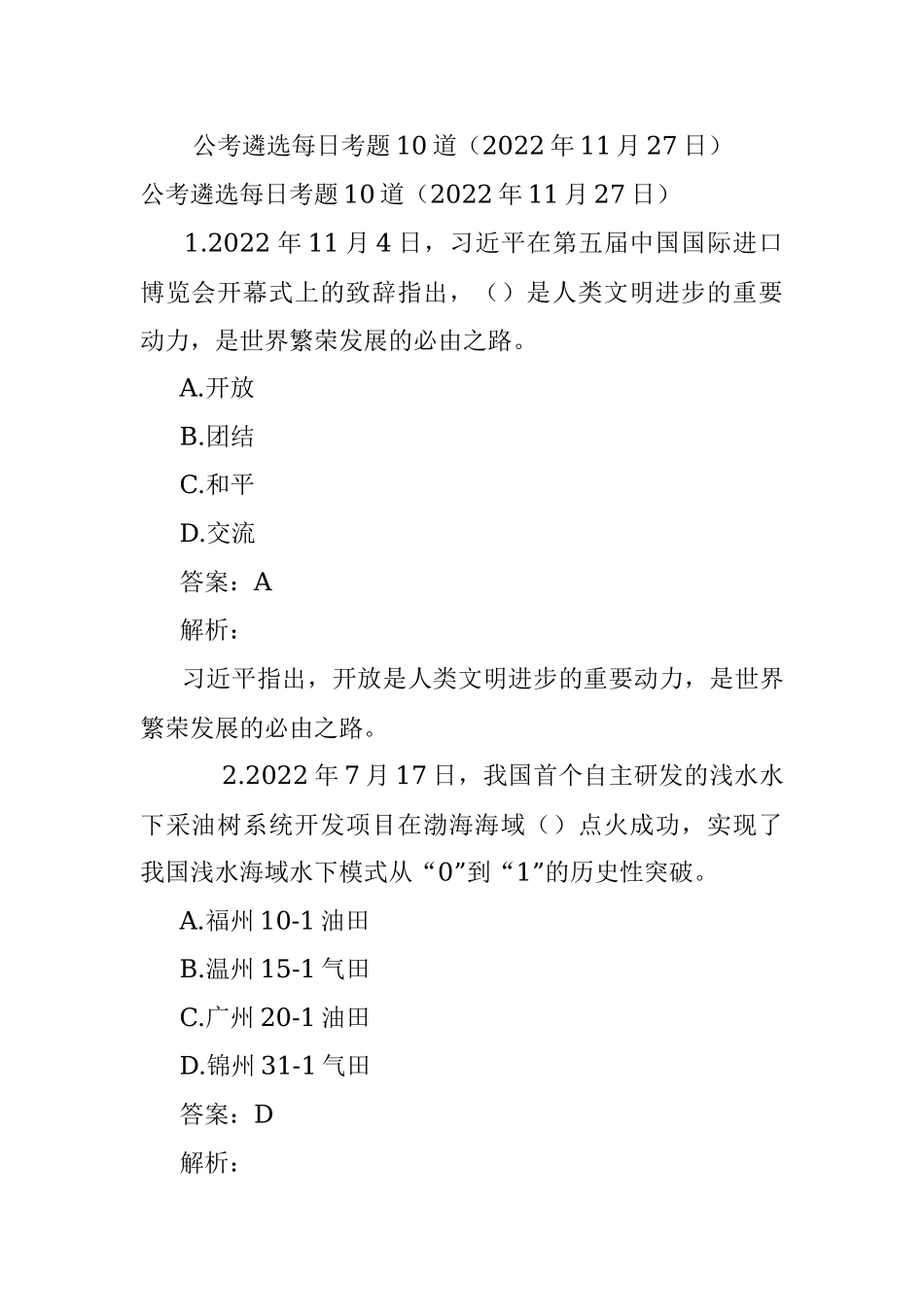 公考遴选每日考题10道（2022年11月27日）

公考遴选每日考题10道（2022年11月27日）

1.2022年11月4日，习近平在第五届中国国际进口博览会开幕式上的致辞指出，（）是人类文明进步的重要动力，是世界繁荣发展的必由之路。

A.开放

B.团结

C.和平

D.交流

答案：A

解析：

习近平指出，开放是人类文明进步的重要动力，是世界繁荣发展的必由之路。

2.2022年7月17日，我国首个自主研发的浅水水下采油树系统开发项目在渤海海域（）点火成功，实现了我国浅水海域水下模式从“0”到“1”的历史性突破。

A.福州10-1油田

B.温州15-1气田

C.广州20-1油田

D.锦州31-1气田

答案：D

解析：